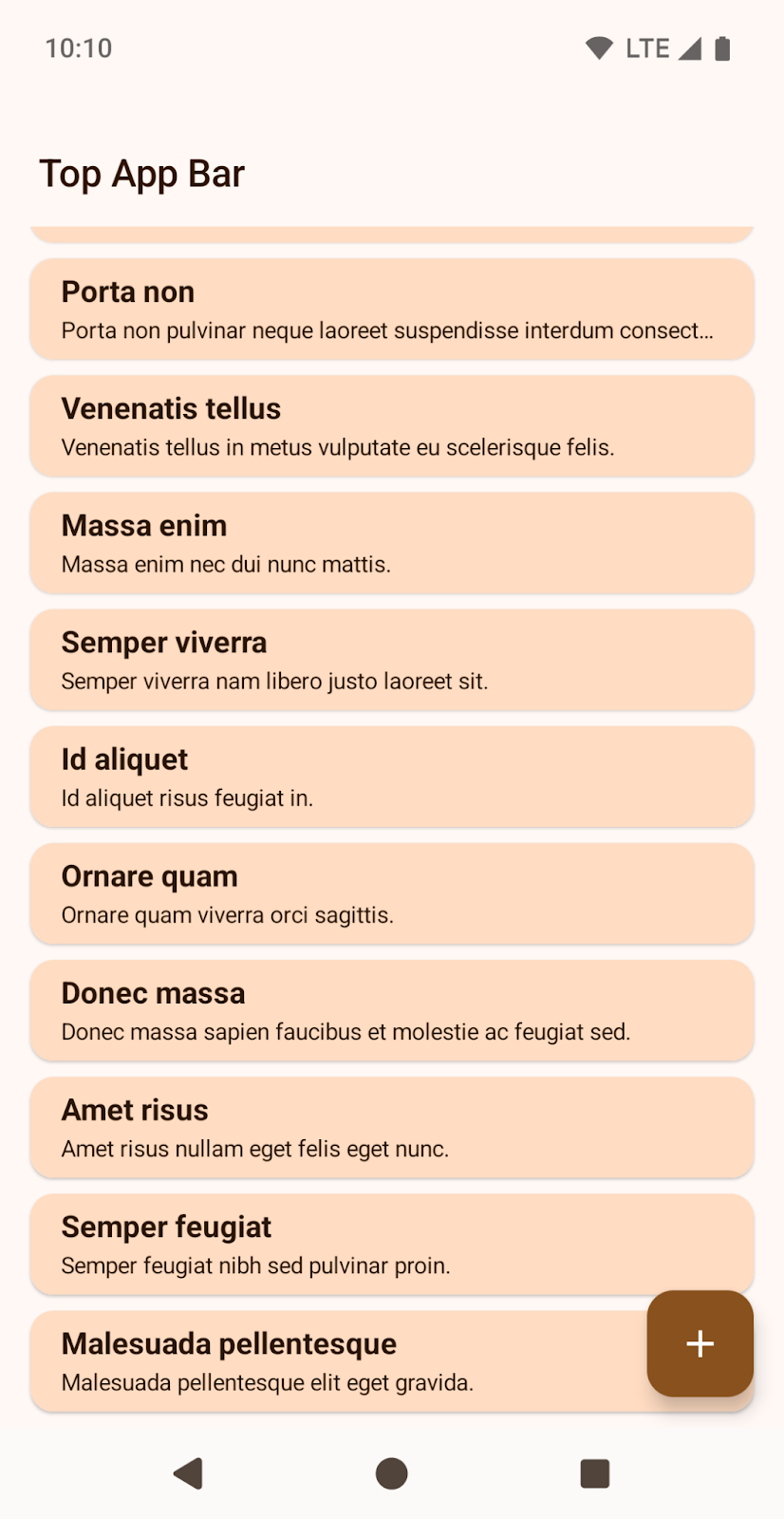 10:10

LTE

Top App Bar

Porta non
Porta non pulvinar neque laoreet suspendisse interdum consect...

Venenatis tellus
Venenatis tellus in metus vulputate eu scelerisque felis.

Massa enim
Massa enim nec dui nunc mattis.

Semper viverra
Semper viverra nam libero justo laoreet sit.

Id aliquet
Id aliquet risus feugiat in.

Ornare quam
Ornare quam viverra orci sagittis.

Donec massa
Donec massa sapien faucibus et molestie ac feugiat sed.

Amet risus
Amet risus nullam eget felis eget nunc.

Semper feugiat
Semper feugiat nibh sed pulvinar proin.

Malesuada pellentesque
Malesuada pellentesque elit eget gravida.

+